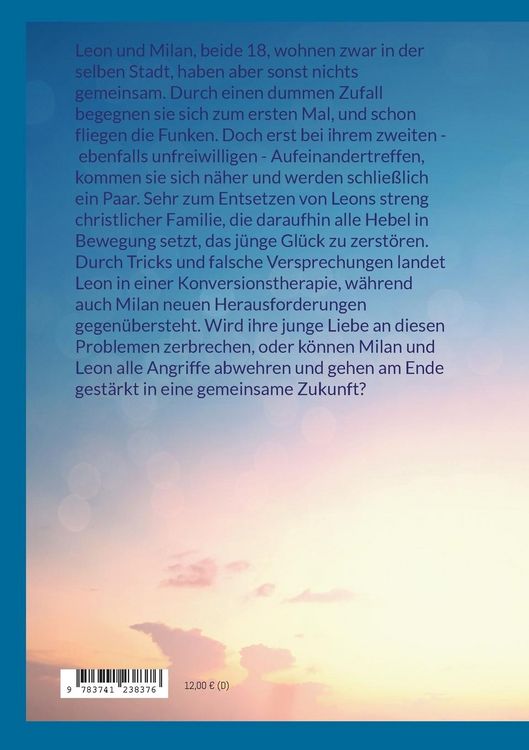 Leon und Milan, beide 18, wohnen zwar in der selben Stadt, haben aber sonst nichts gemeinsam. Durch einen dummen Zufall begegnen sie sich zum ersten Mal, und schon fliegen die Funken. Doch erst bei ihrem zweiten - ebenfalls unfreiwilligen - Aufeinandertreffen, kommen sie sich näher und werden schließlich ein Paar. Sehr zum Entsetzen von Leons streng christlicher Familie, die daraufhin alle Hebel in Bewegung setzt, das jünge Glück zu zerstören. Durch Tricks und falsche Versprechungen landet Leon in einer Konversionstherapie, während auch Milan neuen Herausforderungen gegenübersteht. Wird ihre junge Liebe an diesen Problemen zerbrechen, oder können Milan und Leon alle Angriffe abwehren und gehen am Ende gestärkt in eine gemeinsame Zukunft?

9 783741 238376

12,00 € (D)